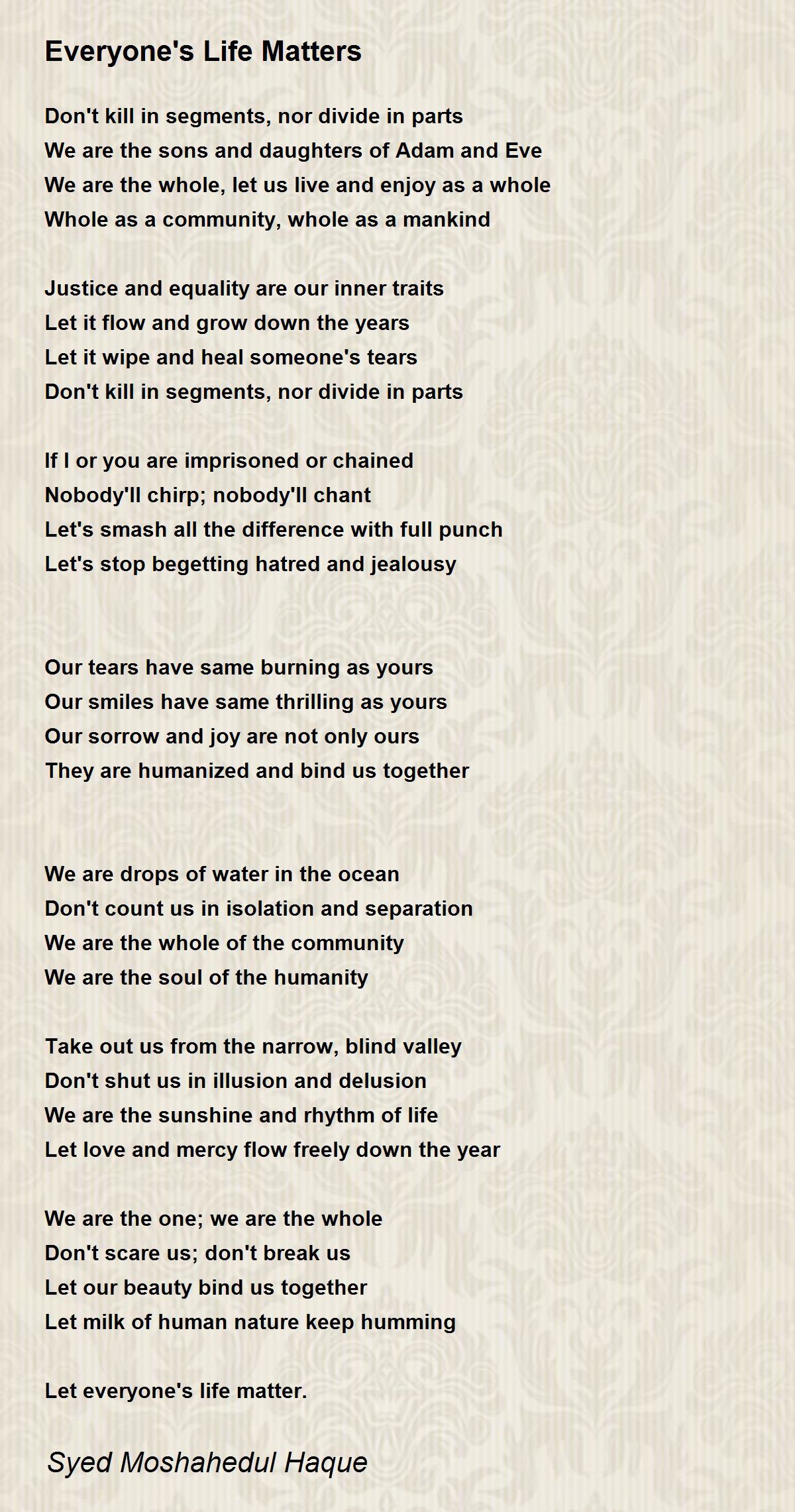 Everyone's Life Matters

Don't kill in segments, nor divide in parts
We are the sons and daughters of Adam and Eve
We are the whole, let us live and enjoy as a whole
Whole as a community, whole as a mankind

Justice and equality are our inner traits
Let it flow and grow down the years
Let it wipe and heal someone's tears
Don't kill in segments, nor divide in parts

If I or you are imprisoned or chained
Nobody'll chirp; nobody'll chant
Let's smash all the difference with full punch
Let's stop begetting hatred and jealousy

Our tears have same burning as yours
Our smiles have same thrilling as yours
Our sorrow and joy are not only ours
They are humanized and bind us together

We are drops of water in the ocean
Don't count us in isolation and separation
We are the whole of the community
We are the soul of the humanity

Take out us from the narrow, blind valley
Don't shut us in illusion and delusion
We are the sunshine and rhythm of life
Let love and mercy flow freely down the year

We are the one; we are the whole
Don't scare us; don't break us
Let our beauty bind us together
Let milk of human nature keep humming

Let everyone's life matter.

Syed Moshahedul Haque